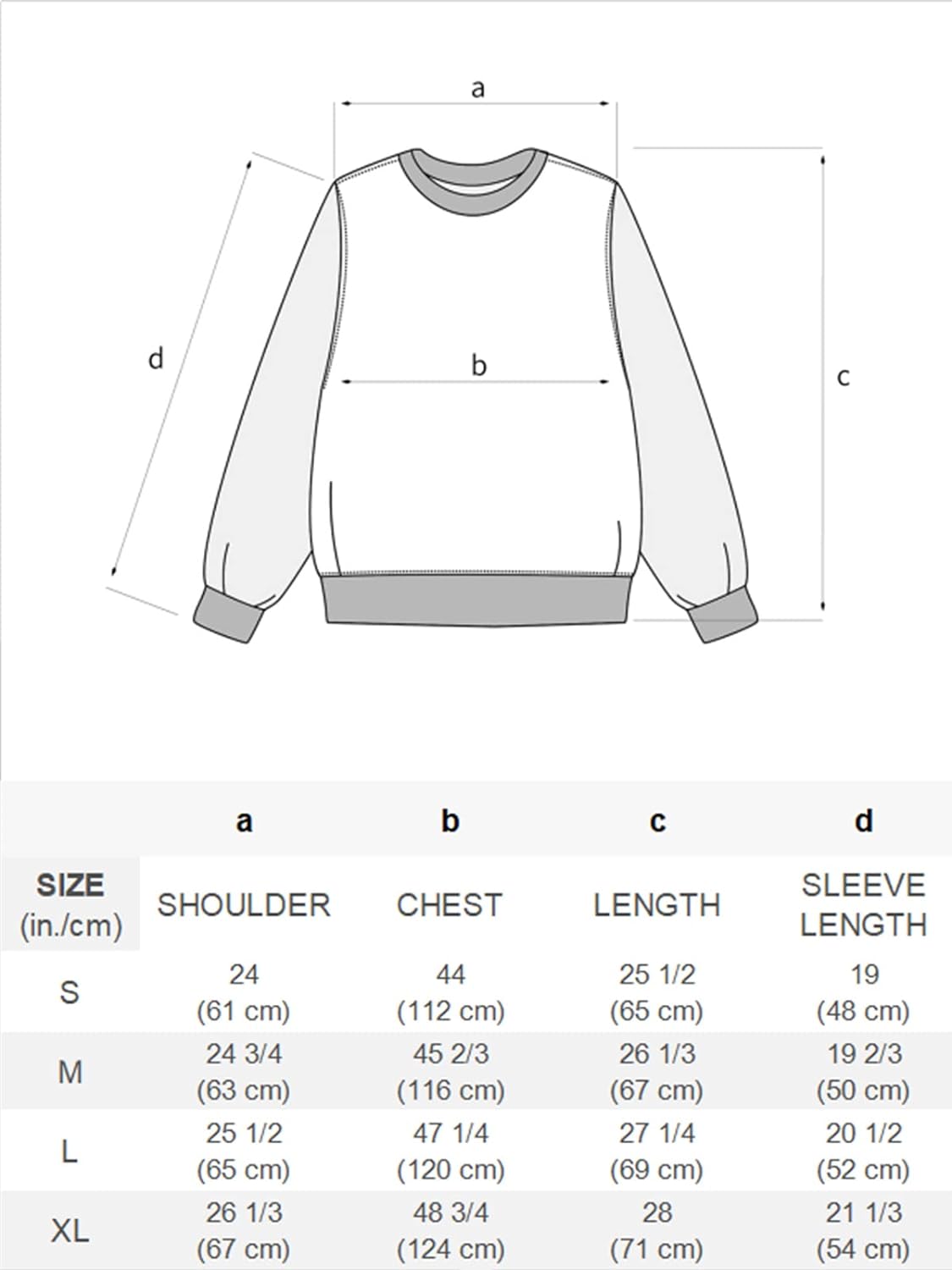 a

d

b

c

| | a | b | c | d |
|---|---|---|---|---|
| SIZE (in./cm) | SHOULDER | CHEST | LENGTH | SLEEVE LENGTH |
| S | 24 (61 cm) | 44 (112 cm) | 25 1/2 (65 cm) | 19 (48 cm) |
| M | 24 3/4 (63 cm) | 45 2/3 (116 cm) | 26 1/3 (67 cm) | 19 2/3 (50 cm) |
| L | 25 1/2 (65 cm) | 47 1/4 (120 cm) | 27 1/4 (69 cm) | 20 1/2 (52 cm) |
| XL | 26 1/3 (67 cm) | 48 3/4 (124 cm) | 28 (71 cm) | 21 1/3 (54 cm) |